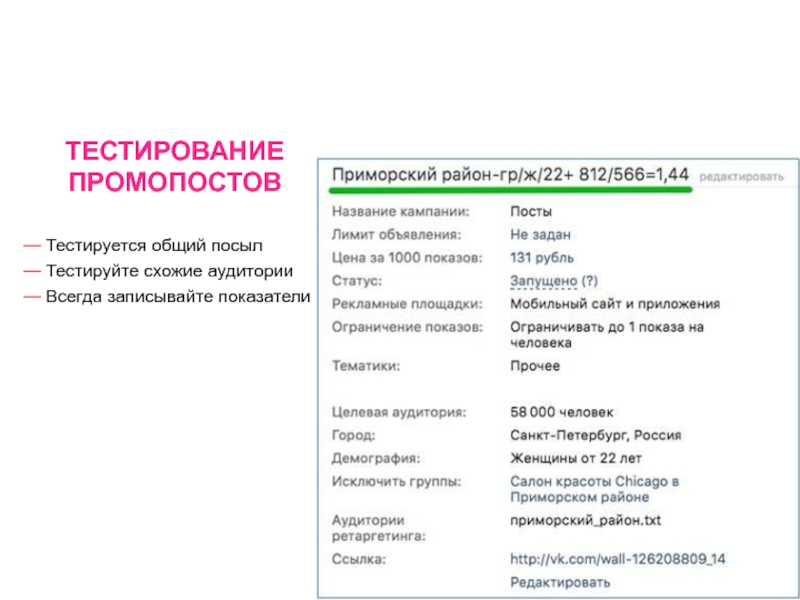 ТЕСТИРОВАНИЕ ПРОМОПОСТОВ

— Тестируется общий посыл
— Тестируйте схожие аудитории
— Всегда записывайте показатели

Приморский район-гр/ж/22+ 812/566=1,44 редактировать

Название кампании: Посты
Лимит объявления: Не задан
Цена за 1000 показов: 131 рубль
Статус: Запущено (?)
Рекламные площадки: Мобильный сайт и приложения
Ограничение показов: Ограничивать до 1 показа на человека
Тематики: Прочее

Целевая аудитория: 58 000 человек
Город: Санкт-Петербург, Россия
Демография: Женщины от 22 лет
Исключить группы: Салон красоты Chicago в Приморском районе
Аудитории ретаргетинга: приморский_район.txt
Ссылка: http://vk.com/wall-126208809_14
Редактировать